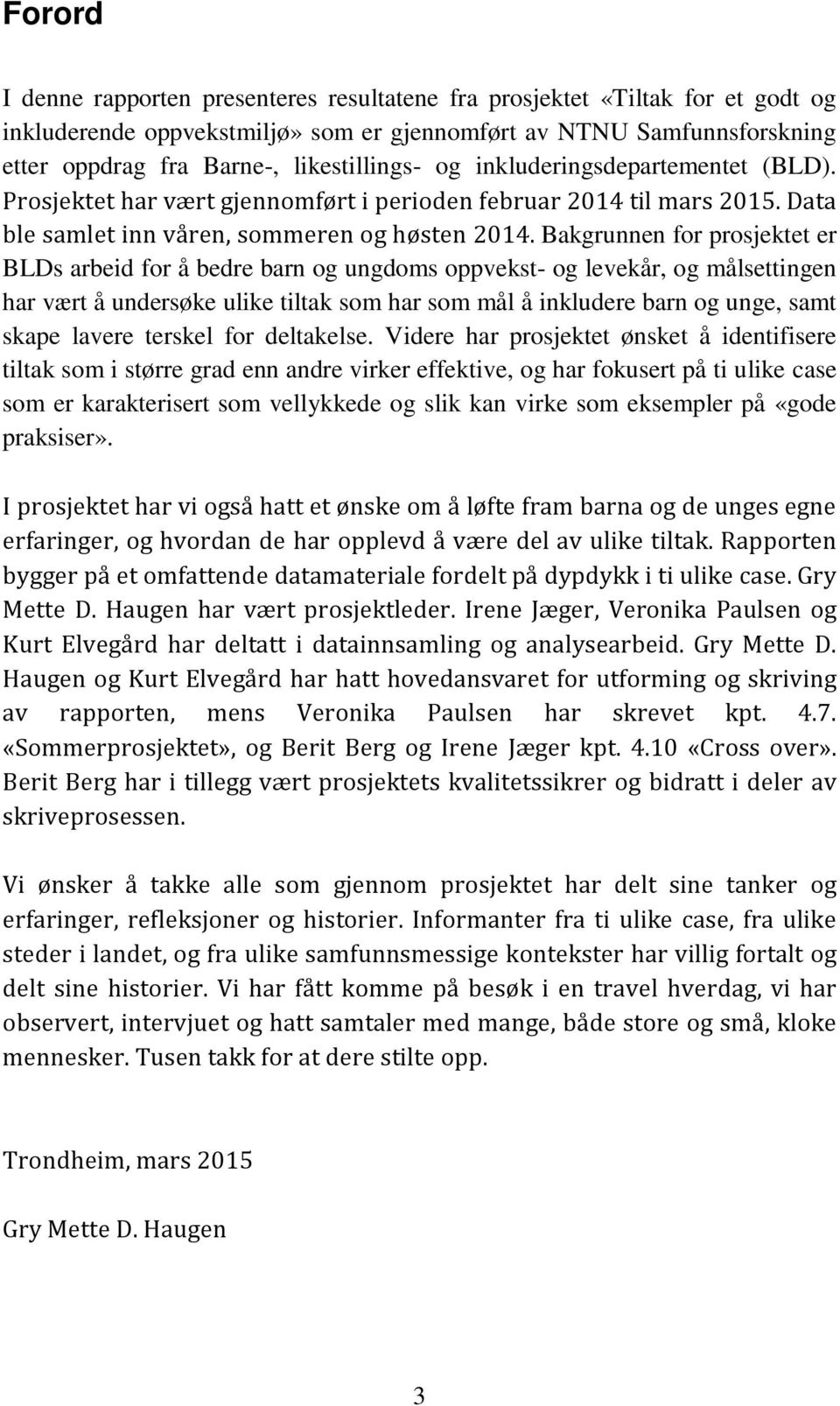 Forord

I denne rapporten presenteres resultatene fra prosjektet «Tiltak for et godt og inkluderende oppvekstmiljø» som er gjennomført av NTNU Samfunnsforskning etter oppdrag fra Barne-, likestillings- og inkluderingsdepartementet (BLD). Prosjektet har vært gjennomført i perioden februar 2014 til mars 2015. Data ble samlet inn våren, sommeren og høsten 2014. Bakgrunnen for prosjektet er BLDs arbeid for å bedre barn og ungdoms oppvekst- og levekår, og målsettingen har vært å undersøke ulike tiltak som har som mål å inkludere barn og unge, samt skape lavere terskel for deltakelse. Videre har prosjektet ønsket å identifisere tiltak som i større grad enn andre virker effektive, og har fokusert på ti ulike case som er karakterisert som vellykkede og slik kan virke som eksempler på «gode praksiser».

I prosjektet har vi også hatt et ønske om å løfte fram barna og de unges egne erfaringer, og hvordan de har opplevd å være del av ulike tiltak. Rapporten bygger på et omfattende datamateriale fordelt på dypdykk i ti ulike case. Gry Mette D. Haugen har vært prosjektleder. Irene Jæger, Veronika Paulsen og Kurt Elvegård har deltatt i datainnsamling og analysearbeid. Gry Mette D. Haugen og Kurt Elvegård har hatt hovedansvaret for utforming og skriving av rapporten, mens Veronika Paulsen har skrevet kpt. 4.7. «Sommerprosjektet», og Berit Berg og Irene Jæger kpt. 4.10 «Cross over». Berit Berg har i tillegg vært prosjektets kvalitetssikrer og bidratt i deler av skriveprosessen.

Vi ønsker å takke alle som gjennom prosjektet har delt sine tanker og erfaringer, refleksjoner og historier. Informanter fra ti ulike case, fra ulike steder i landet, og fra ulike samfunnsmessige kontekster har villig fortalt og delt sine historier. Vi har fått komme på besøk i en travel hverdag, vi har observert, intervjuet og hatt samtaler med mange, både store og små, kloke mennesker. Tusen takk for at dere stilte opp.

Trondheim, mars 2015

Gry Mette D. Haugen

3